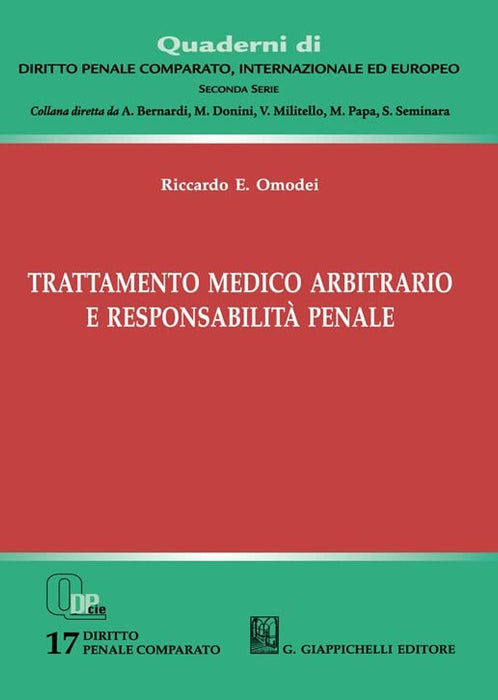 Quaderni di
DIRITTO PENALE COMPARATO, INTERNAZIONALE ED EUROPEO
SECONDA SERIE
Collana diretta da A. Bernardi, M. Donini, V. Militello, M. Papa, S. Seminara

Riccardo E. Omodei

TRATTAMENTO MEDICO ARBITRARIO
E RESPONSABILITÀ PENALE

QDPcie

17 DIRITTO
PENALE COMPARATO

G. GIAPPICHELLI EDITORE